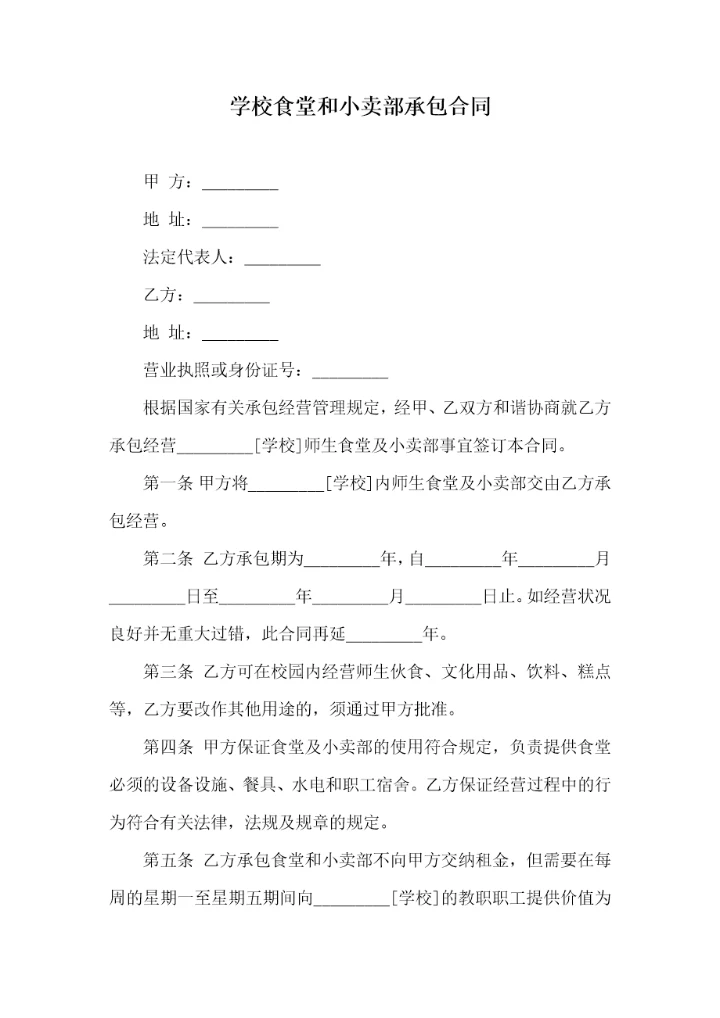 学校食堂和小卖部承包合同

甲 方：_________

地 址：_________

法定代表人：_________

乙方：_________

地 址：_________

营业执照或身份证号：_________

根据国家有关承包经营管理规定，经甲、乙双方和谐协商就乙方承包经营_________[学校]师生食堂及小卖部事宜签订本合同。

第一条 甲方将_________[学校]内师生食堂及小卖部交由乙方承包经营。

第二条 乙方承包期为_________年，自_________年_________月_________日至_________年_________月_________日止。如经营状况良好并无重大过错，此合同再延_________年。

第三条 乙方可在校园内经营师生伙食、文化用品、饮料、糕点等，乙方要改作其他用途的，须通过甲方批准。

第四条 甲方保证食堂及小卖部的使用符合规定，负责提供食堂必须的设备设施、餐具、水电和职工宿舍。乙方保证经营过程中的行为符合有关法律，法规及规章的规定。

第五条 乙方承包食堂和小卖部不向甲方交纳租金，但需要在每周的星期一至星期五期间向_________[学校]的教职职工提供价值为